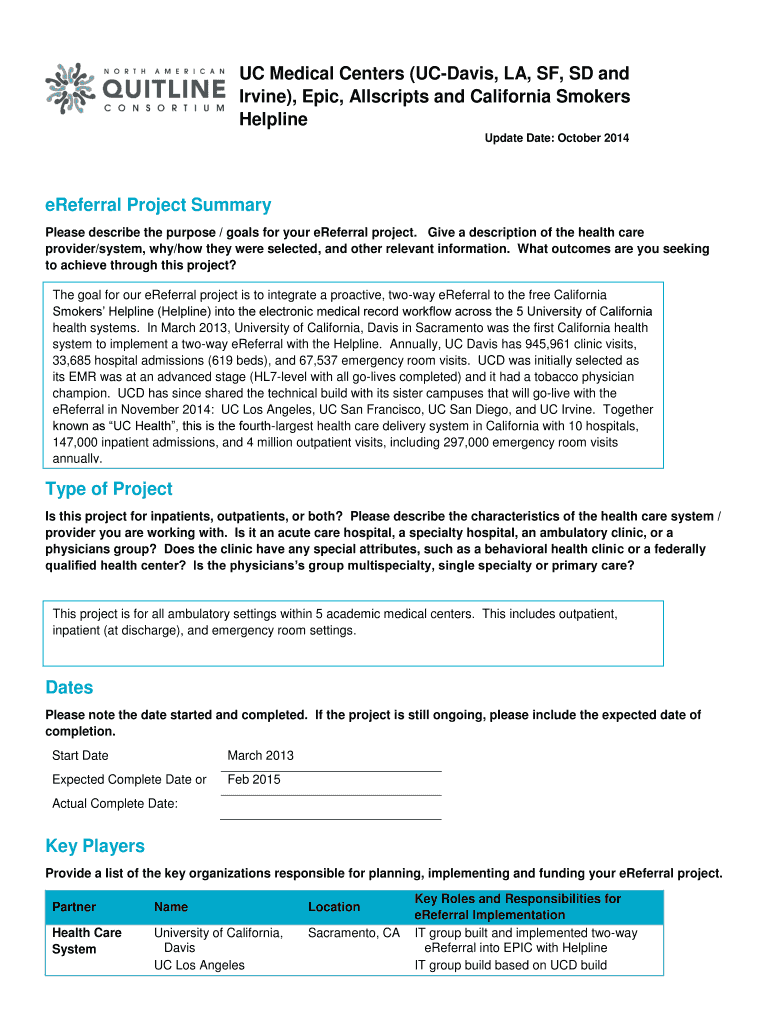 NORTH AMERICAN
QUITLINE
CONSORTIUM

UC Medical Centers (UC-Davis, LA, SF, SD and Irvine), Epic, Allscripts and California Smokers Helpline

Update Date: October 2014

eReferral Project Summary

Please describe the purpose / goals for your eReferral project. Give a description of the health care provider/system, why/how they were selected, and other relevant information. What outcomes are you seeking to achieve through this project?

The goal for our eReferral project is to integrate a proactive, two-way eReferral to the free California Smokers' Helpline (Helpline) into the electronic medical record workflow across the 5 University of California health systems. In March 2013, University of California, Davis in Sacramento was the first California health system to implement a two-way eReferral with the Helpline. Annually, UC Davis has 945,961 clinic visits, 33,685 hospital admissions (619 beds), and 67,537 emergency room visits. UCD was initially selected as its EMR was at an advanced stage (HL7-level with all go-lives completed) and it had a tobacco physician champion. UCD has since shared the technical build with its sister campuses that will go-live with the eReferral in November 2014: UC Los Angeles, UC San Francisco, UC San Diego, and UC Irvine. Together known as "UC Health", this is the fourth-largest health care delivery system in California with 10 hospitals, 147,000 inpatient admissions, and 4 million outpatient visits, including 297,000 emergency room visits annually.

Type of Project

Is this project for inpatients, outpatients, or both? Please describe the characteristics of the health care system / provider you are working with. Is it an acute care hospital, a specialty hospital, an ambulatory clinic, or a physicians group? Does the clinic have any special attributes, such as a behavioral health clinic or a federally qualified health center? Is the physicians's group multispecialty, single specialty or primary care?

This project is for all ambulatory settings within 5 academic medical centers. This includes outpatient, inpatient (at discharge), and emergency room settings.

Dates

Please note the date started and completed. If the project is still ongoing, please include the expected date of completion.

Start Date March 2013

Expected Complete Date or Feb 2015

Actual Complete Date:

Key Players

Provide a list of the key organizations responsible for planning, implementing and funding your eReferral project.

| Partner | Name | Location | Key Roles and Responsibilities for eReferral Implementation |
|---|---|---|---|
| Health Care System | University of California, Davis | Sacramento, CA | IT group built and implemented two-way eReferral into EPIC with Helpline |
| | UC Los Angeles | | IT group build based on UCD build |